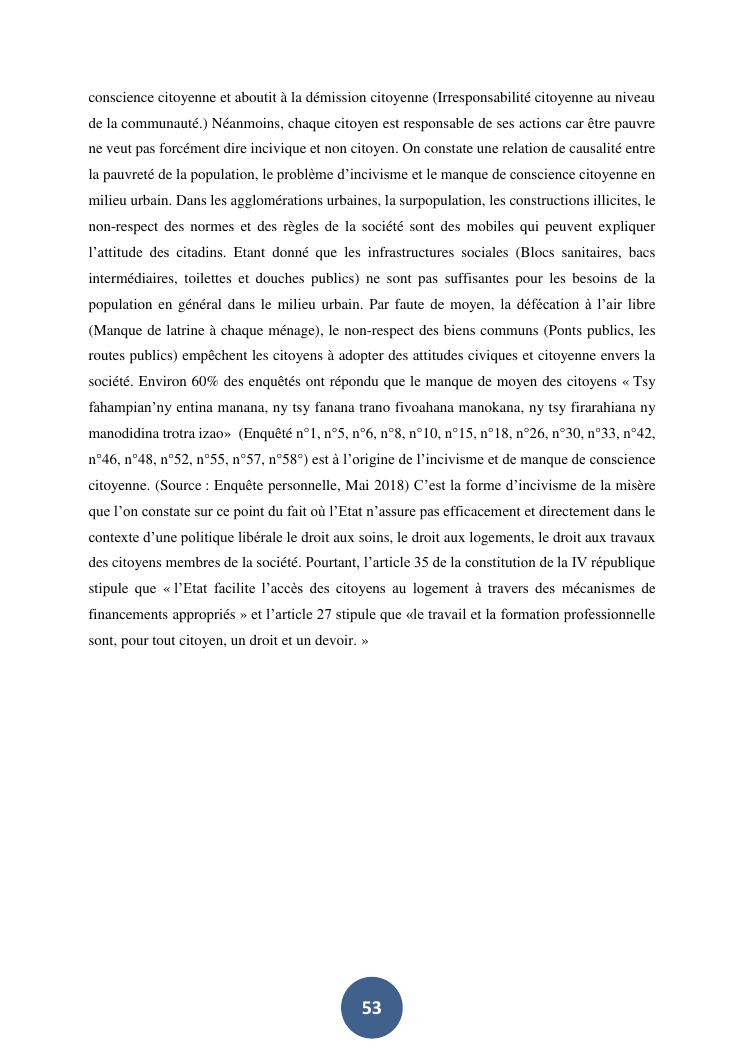 conscience citoyenne et aboutit à la démission citoyenne (Irresponsabilité citoyenne au niveau de la communauté.) Néanmoins, chaque citoyen est responsable de ses actions car être pauvre ne veut pas forcément dire incivique et non citoyen. On constate une relation de causalité entre la pauvreté de la population, le problème d'incivisme et le manque de conscience citoyenne en milieu urbain. Dans les agglomérations urbaines, la surpopulation, les constructions illicites, le non-respect des normes et des règles de la société sont des mobiles qui peuvent expliquer l'attitude des citadins. Etant donné que les infrastructures sociales (Blocs sanitaires, bacs intermédiaires, toilettes et douches publics) ne sont pas suffisantes pour les besoins de la population en général dans le milieu urbain. Par faute de moyen, la défécation à l'air libre (Manque de latrine à chaque ménage), le non-respect des biens communs (Ponts publics, les routes publics) empêchent les citoyens à adopter des attitudes civiques et citoyenne envers la société. Environ 60% des enquêtés ont répondu que le manque de moyen des citoyens « Tsy fahampian'ny entina manana, ny tsy fanana trano fivoahana manokana, ny tsy firarahiana ny manodidina trotra izao» (Enquêté n°1, n°5, n°6, n°8, n°10, n°15, n°18, n°26, n°30, n°33, n°42, n°46, n°48, n°52, n°55, n°57, n°58°) est à l'origine de l'incivisme et de manque de conscience citoyenne. (Source : Enquête personnelle, Mai 2018) C'est la forme d'incivisme de la misère que l'on constate sur ce point du fait où l'Etat n'assure pas efficacement et directement dans le contexte d'une politique libérale le droit aux soins, le droit aux logements, le droit aux travaux des citoyens membres de la société. Pourtant, l'article 35 de la constitution de la IV république stipule que « l'Etat facilite l'accès des citoyens au logement à travers des mécanismes de financements appropriés » et l'article 27 stipule que «le travail et la formation professionnelle sont, pour tout citoyen, un droit et un devoir. »

53